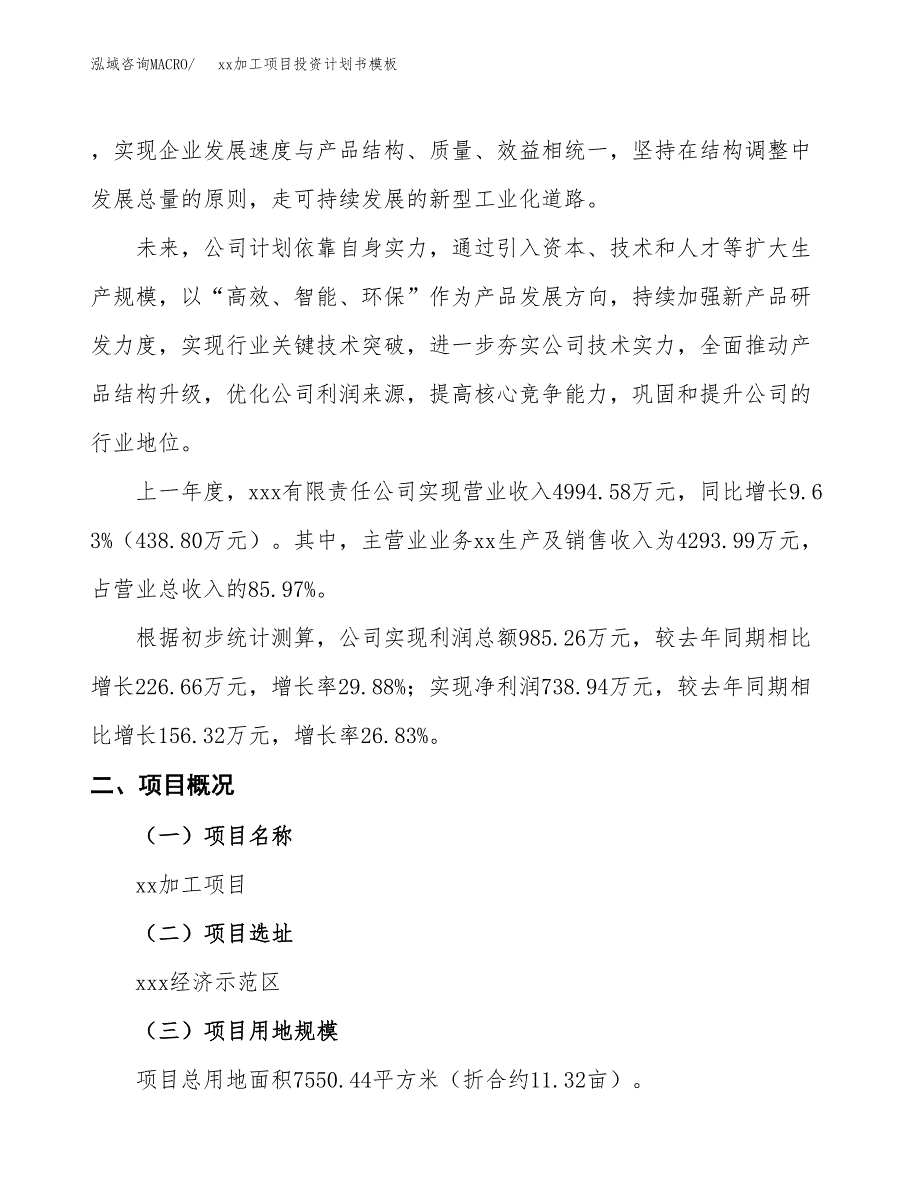 泓域咨询MACRO/　xx加工项目投资计划书模板

，实现企业发展速度与产品结构、质量、效益相统一，坚持在结构调整中发展总量的原则，走可持续发展的新型工业化道路。

未来，公司计划依靠自身实力，通过引入资本、技术和人才等扩大生产规模，以“高效、智能、环保”作为产品发展方向，持续加强新产品研发力度，实现行业关键技术突破，进一步夯实公司技术实力，全面推动产品结构升级，优化公司利润来源，提高核心竞争能力，巩固和提升公司的行业地位。

上一年度，xxx有限责任公司实现营业收入4994.58万元，同比增长9.63%（438.80万元）。其中，主营业业务xx生产及销售收入为4293.99万元，占营业总收入的85.97%。

根据初步统计测算，公司实现利润总额985.26万元，较去年同期相比增长226.66万元，增长率29.88%；实现净利润738.94万元，较去年同期相比增长156.32万元，增长率26.83%。

二、项目概况

（一）项目名称

xx加工项目

（二）项目选址

xxx经济示范区

（三）项目用地规模

项目总用地面积7550.44平方米（折合约11.32亩）。